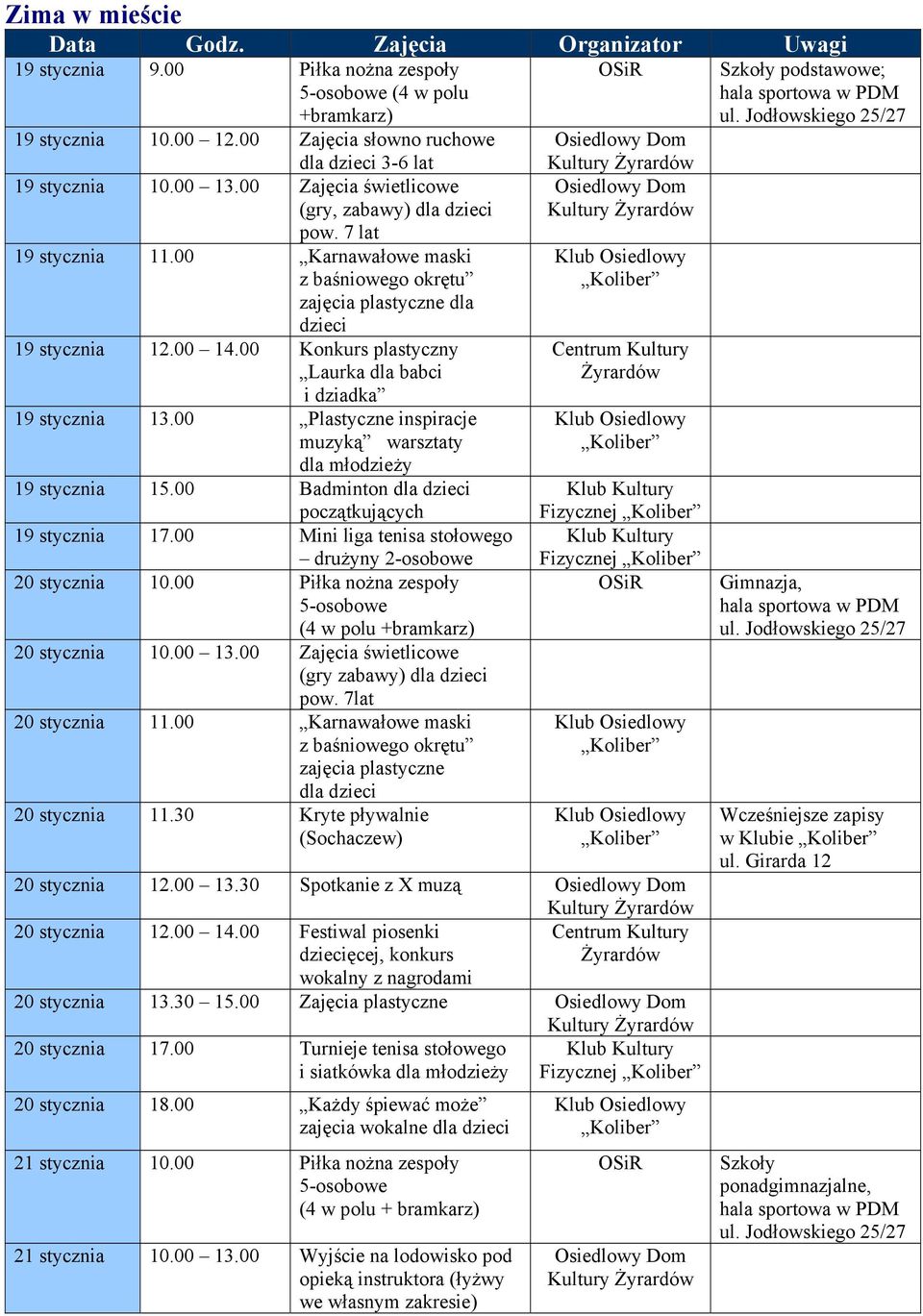 Zima w mieście

| Data | Godz. | Zajęcia | Organizator | Uwagi |
|---|---|---|---|---|
| 19 stycznia | 9.00 | Piłka nożna zespoły 5-osobowe (4 w polu +bramkarz) | OSiR | Szkoły podstawowe; hala sportowa w PDM ul. Jodłowskiego 25/27 |
| 19 stycznia | 10.00 – 12.00 | Zajęcia słowno ruchowe dla dzieci 3-6 lat | Osiedlowy Dom Kultury Żyrardów | |
| 19 stycznia | 10.00 – 13.00 | Zajęcia świetlicowe (gry, zabawy) dla dzieci pow. 7 lat | Osiedlowy Dom Kultury Żyrardów | |
| 19 stycznia | 11.00 | „Karnawałowe maski z baśniowego okrętu” zajęcia plastyczne dla dzieci | Klub Osiedlowy „Koliber” | |
| 19 stycznia | 12.00 – 14.00 | Konkurs plastyczny „Laurka dla babci i dziadka” | Centrum Kultury Żyrardów | |
| 19 stycznia | 13.00 | „Plastyczne inspiracje muzyką” warsztaty dla młodzieży | Klub Osiedlowy „Koliber” | |
| 19 stycznia | 15.00 | Badminton dla dzieci początkujących | Klub Kultury Fizycznej „Koliber” | |
| 19 stycznia | 17.00 | Mini liga tenisa stołowego – drużyny 2-osobowe | Klub Kultury Fizycznej „Koliber” | |
| 20 stycznia | 10.00 | Piłka nożna zespoły 5-osobowe (4 w polu +bramkarz) | OSiR | Gimnazja, hala sportowa w PDM ul. Jodłowskiego 25/27 |
| 20 stycznia | 10.00 – 13.00 | Zajęcia świetlicowe (gry zabawy) dla dzieci pow. 7lat | | |
| 20 stycznia | 11.00 | „Karnawałowe maski z baśniowego okrętu” zajęcia plastyczne dla dzieci | Klub Osiedlowy „Koliber” | |
| 20 stycznia | 11.30 | Kryte pływalnie (Sochaczew) | Klub Osiedlowy „Koliber” | Wcześniejsze zapisy w Klubie „Koliber” ul. Girarda 12 |
| 20 stycznia | 12.00 – 13.30 | Spotkanie z X muzą | Osiedlowy Dom Kultury Żyrardów | |
| 20 stycznia | 12.00 – 14.00 | Festiwal piosenki dziecięcej, konkurs wokalny z nagrodami | Centrum Kultury Żyrardów | |
| 20 stycznia | 13.30 – 15.00 | Zajęcia plastyczne | Osiedlowy Dom Kultury Żyrardów | |
| 20 stycznia | 17.00 | Turnieje tenisa stołowego i siatkówka dla młodzieży | Klub Kultury Fizycznej „Koliber” | |
| 20 stycznia | 18.00 | „Każdy śpiewać może” zajęcia wokalne dla dzieci | Klub Osiedlowy „Koliber” | |
| 21 stycznia | 10.00 | Piłka nożna zespoły 5-osobowe (4 w polu + bramkarz) | OSiR | Szkoły ponadgimnazjalne, hala sportowa w PDM ul. Jodłowskiego 25/27 |
| 21 stycznia | 10.00 – 13.00 | Wyjście na lodowisko pod opieką instruktora (łyżwy we własnym zakresie) | Osiedlowy Dom Kultury Żyrardów | |